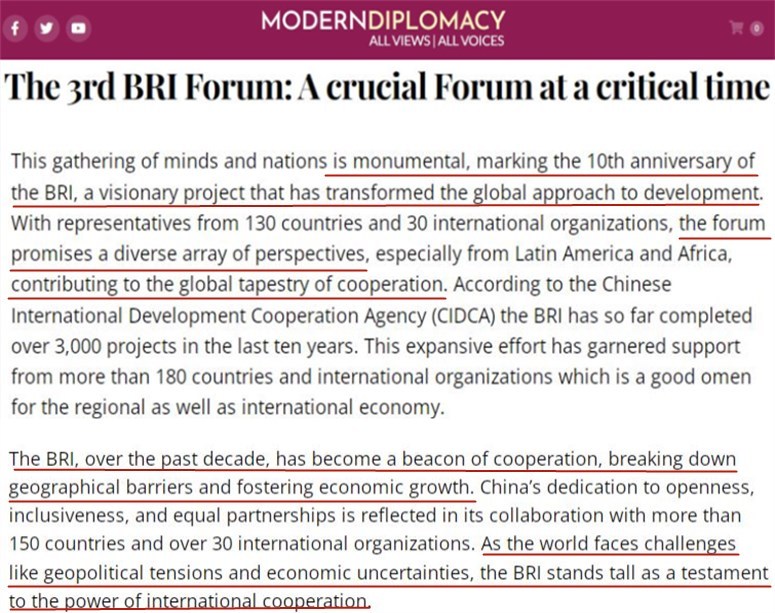 MODERNDIPLOMACY
ALL VIEWS | ALL VOICES

0

The 3rd BRI Forum: A crucial Forum at a critical time

This gathering of minds and nations is monumental, marking the 10th anniversary of the BRI, a visionary project that has transformed the global approach to development. With representatives from 130 countries and 30 international organizations, the forum promises a diverse array of perspectives, especially from Latin America and Africa, contributing to the global tapestry of cooperation. According to the Chinese International Development Cooperation Agency (CIDCA) the BRI has so far completed over 3,000 projects in the last ten years. This expansive effort has garnered support from more than 180 countries and international organizations which is a good omen for the regional as well as international economy.

The BRI, over the past decade, has become a beacon of cooperation, breaking down geographical barriers and fostering economic growth. China's dedication to openness, inclusiveness, and equal partnerships is reflected in its collaboration with more than 150 countries and over 30 international organizations. As the world faces challenges like geopolitical tensions and economic uncertainties, the BRI stands tall as a testament to the power of international cooperation.